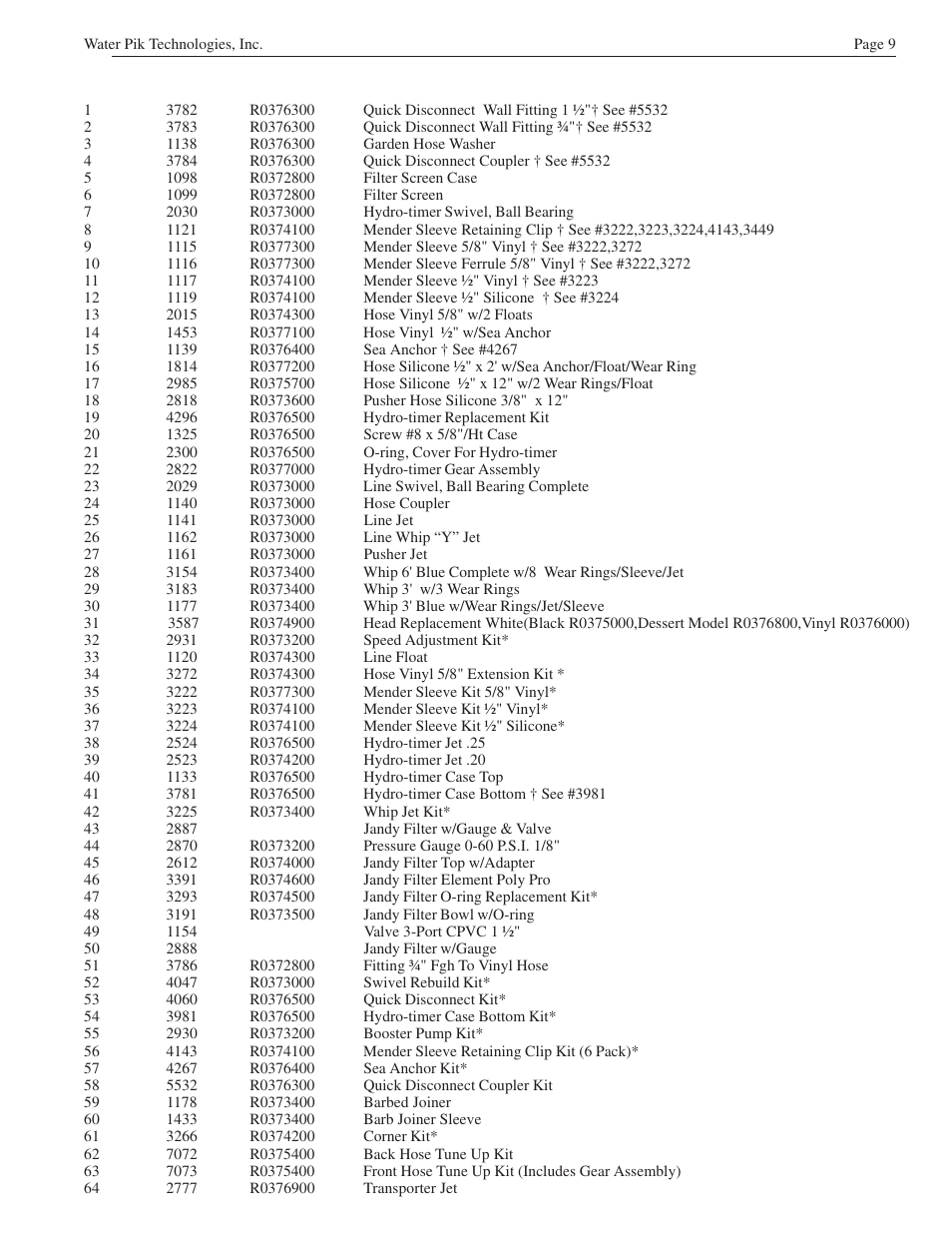 Water Pik Technologies, Inc.

Page 9

| | | | |
|---|---|---|---|
| 1 | 3782 | R0376300 | Quick Disconnect Wall Fitting 1 ½"† See #5532 |
| 2 | 3783 | R0376300 | Quick Disconnect Wall Fitting ¾"† See #5532 |
| 3 | 1138 | R0376300 | Garden Hose Washer |
| 4 | 3784 | R0376300 | Quick Disconnect Coupler † See #5532 |
| 5 | 1098 | R0372800 | Filter Screen Case |
| 6 | 1099 | R0372800 | Filter Screen |
| 7 | 2030 | R0373000 | Hydro-timer Swivel, Ball Bearing |
| 8 | 1121 | R0374100 | Mender Sleeve Retaining Clip † See #3222,3223,3224,4143,3449 |
| 9 | 1115 | R0377300 | Mender Sleeve 5/8" Vinyl † See #3222,3272 |
| 10 | 1116 | R0377300 | Mender Sleeve Ferrule 5/8" Vinyl † See #3222,3272 |
| 11 | 1117 | R0374100 | Mender Sleeve ½" Vinyl † See #3223 |
| 12 | 1119 | R0374100 | Mender Sleeve ½" Silicone † See #3224 |
| 13 | 2015 | R0374300 | Hose Vinyl 5/8" w/2 Floats |
| 14 | 1453 | R0377100 | Hose Vinyl ½" w/Sea Anchor |
| 15 | 1139 | R0376400 | Sea Anchor † See #4267 |
| 16 | 1814 | R0377200 | Hose Silicone ½" x 2' w/Sea Anchor/Float/Wear Ring |
| 17 | 2985 | R0375700 | Hose Silicone ½" x 12" w/2 Wear Rings/Float |
| 18 | 2818 | R0373600 | Pusher Hose Silicone 3/8" x 12" |
| 19 | 4296 | R0376500 | Hydro-timer Replacement Kit |
| 20 | 1325 | R0376500 | Screw #8 x 5/8"/Ht Case |
| 21 | 2300 | R0376500 | O-ring, Cover For Hydro-timer |
| 22 | 2822 | R0377000 | Hydro-timer Gear Assembly |
| 23 | 2029 | R0373000 | Line Swivel, Ball Bearing Complete |
| 24 | 1140 | R0373000 | Hose Coupler |
| 25 | 1141 | R0373000 | Line Jet |
| 26 | 1162 | R0373000 | Line Whip “Y” Jet |
| 27 | 1161 | R0373000 | Pusher Jet |
| 28 | 3154 | R0373400 | Whip 6' Blue Complete w/8 Wear Rings/Sleeve/Jet |
| 29 | 3183 | R0373400 | Whip 3' w/3 Wear Rings |
| 30 | 1177 | R0373400 | Whip 3' Blue w/Wear Rings/Jet/Sleeve |
| 31 | 3587 | R0374900 | Head Replacement White(Black R0375000,Dessert Model R0376800,Vinyl R0376000) |
| 32 | 2931 | R0373200 | Speed Adjustment Kit* |
| 33 | 1120 | R0374300 | Line Float |
| 34 | 3272 | R0374300 | Hose Vinyl 5/8" Extension Kit * |
| 35 | 3222 | R0377300 | Mender Sleeve Kit 5/8" Vinyl* |
| 36 | 3223 | R0374100 | Mender Sleeve Kit ½" Vinyl* |
| 37 | 3224 | R0374100 | Mender Sleeve Kit ½" Silicone* |
| 38 | 2524 | R0376500 | Hydro-timer Jet .25 |
| 39 | 2523 | R0374200 | Hydro-timer Jet .20 |
| 40 | 1133 | R0376500 | Hydro-timer Case Top |
| 41 | 3781 | R0376500 | Hydro-timer Case Bottom † See #3981 |
| 42 | 3225 | R0373400 | Whip Jet Kit* |
| 43 | 2887 | | Jandy Filter w/Gauge & Valve |
| 44 | 2870 | R0373200 | Pressure Gauge 0-60 P.S.I. 1/8" |
| 45 | 2612 | R0374000 | Jandy Filter Top w/Adapter |
| 46 | 3391 | R0374600 | Jandy Filter Element Poly Pro |
| 47 | 3293 | R0374500 | Jandy Filter O-ring Replacement Kit* |
| 48 | 3191 | R0373500 | Jandy Filter Bowl w/O-ring |
| 49 | 1154 | | Valve 3-Port CPVC 1 ½" |
| 50 | 2888 | | Jandy Filter w/Gauge |
| 51 | 3786 | R0372800 | Fitting ¾" Fgh To Vinyl Hose |
| 52 | 4047 | R0373000 | Swivel Rebuild Kit* |
| 53 | 4060 | R0376500 | Quick Disconnect Kit* |
| 54 | 3981 | R0376500 | Hydro-timer Case Bottom Kit* |
| 55 | 2930 | R0373200 | Booster Pump Kit* |
| 56 | 4143 | R0374100 | Mender Sleeve Retaining Clip Kit (6 Pack)* |
| 57 | 4267 | R0376400 | Sea Anchor Kit* |
| 58 | 5532 | R0376300 | Quick Disconnect Coupler Kit |
| 59 | 1178 | R0373400 | Barbed Joiner |
| 60 | 1433 | R0373400 | Barb Joiner Sleeve |
| 61 | 3266 | R0374200 | Corner Kit* |
| 62 | 7072 | R0375400 | Back Hose Tune Up Kit |
| 63 | 7073 | R0375400 | Front Hose Tune Up Kit (Includes Gear Assembly) |
| 64 | 2777 | R0376900 | Transporter Jet |